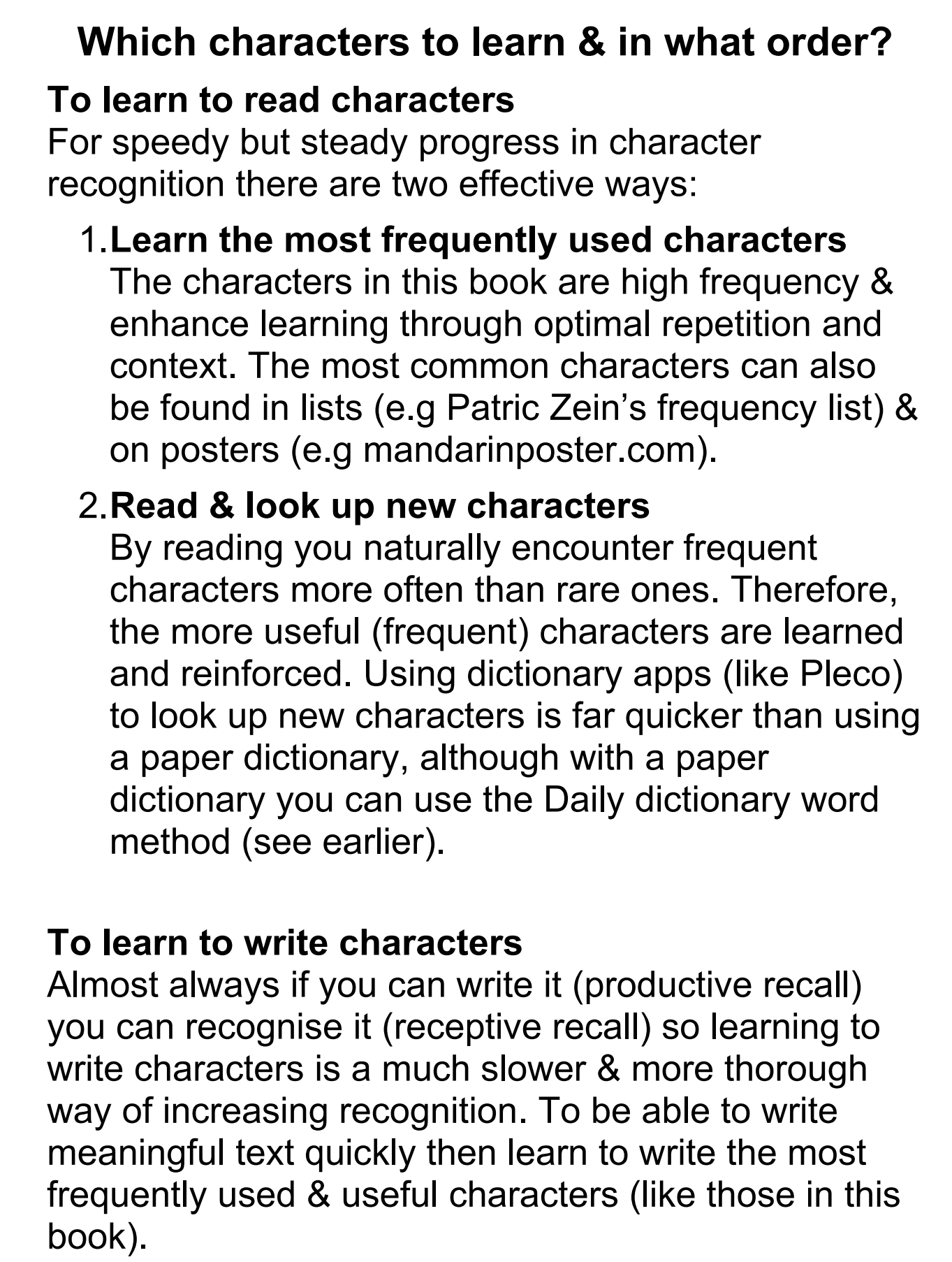 Which characters to learn & in what order?

To learn to read characters

For speedy but steady progress in character recognition there are two effective ways:

1.Learn the most frequently used characters
The characters in this book are high frequency & enhance learning through optimal repetition and context. The most common characters can also be found in lists (e.g Patric Zein's frequency list) & on posters (e.g mandarinposter.com).

2.Read & look up new characters
By reading you naturally encounter frequent characters more often than rare ones. Therefore, the more useful (frequent) characters are learned and reinforced. Using dictionary apps (like Pleco) to look up new characters is far quicker than using a paper dictionary, although with a paper dictionary you can use the Daily dictionary word method (see earlier).

To learn to write characters

Almost always if you can write it (productive recall) you can recognise it (receptive recall) so learning to write characters is a much slower & more thorough way of increasing recognition. To be able to write meaningful text quickly then learn to write the most frequently used & useful characters (like those in this book).